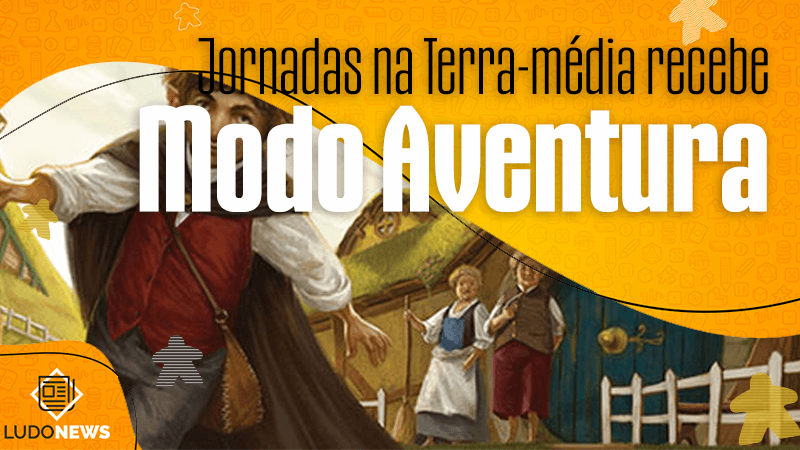 Jornadas na Terra-média recebe
Modo Aventura

LUDONEWS